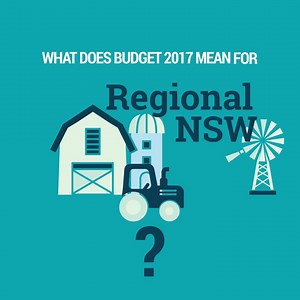 WHAT DOES BUDGET 2017 MEAN FOR

Regional NSW

?